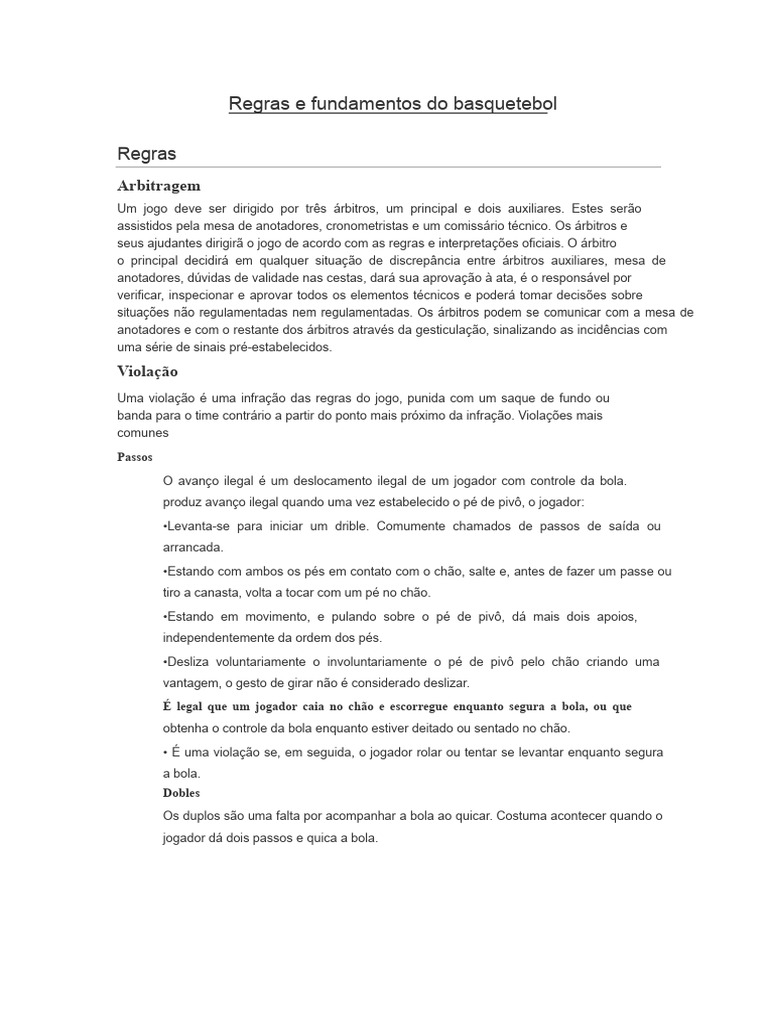 Regras e fundamentos do basquetebol

Regras

Arbitragem

Um jogo deve ser dirigido por três árbitros, um principal e dois auxiliares. Estes serão assistidos pela mesa de anotadores, cronometristas e um comissário técnico. Os árbitros e seus ajudantes dirigirã o jogo de acordo com as regras e interpretações oficiais. O árbitro o principal decidirá em qualquer situação de discrepância entre árbitros auxiliares, mesa de anotadores, dúvidas de validade nas cestas, dará sua aprovação à ata, é o responsável por verificar, inspecionar e aprovar todos os elementos técnicos e poderá tomar decisões sobre situações não regulamentadas nem regulamentadas. Os árbitros podem se comunicar com a mesa de anotadores e com o restante dos árbitros através da gesticulação, sinalizando as incidências com uma série de sinais pré-estabelecidos.

Violação

Uma violação é uma infração das regras do jogo, punida com um saque de fundo ou banda para o time contrário a partir do ponto mais próximo da infração. Violações mais comunes

Passos

O avanço ilegal é um deslocamento ilegal de um jogador com controle da bola. produz avanço ilegal quando uma vez estabelecido o pé de pivô, o jogador:

•Levanta-se para iniciar um drible. Comumente chamados de passos de saída ou arrancada.

•Estando com ambos os pés em contato com o chão, salte e, antes de fazer um passe ou tiro a canasta, volta a tocar com um pé no chão.

•Estando em movimento, e pulando sobre o pé de pivô, dá mais dois apoios, independentemente da ordem dos pés.

•Desliza voluntariamente o involuntariamente o pé de pivô pelo chão criando uma vantagem, o gesto de girar não é considerado deslizar.

É legal que um jogador caia no chão e escorregue enquanto segura a bola, ou que obtenha o controle da bola enquanto estiver deitado ou sentado no chão.

• É uma violação se, em seguida, o jogador rolar ou tentar se levantar enquanto segura a bola.

Dobles

Os duplos são uma falta por acompanhar a bola ao quicar. Costuma acontecer quando o jogador dá dois passos e quica a bola.